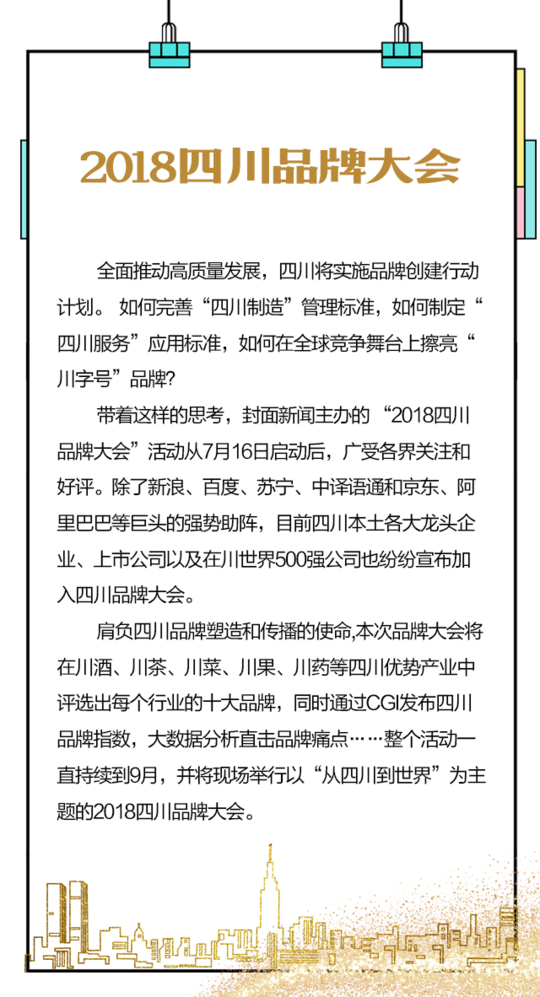 2018四川品牌大会

全面推动高质量发展，四川将实施品牌创建行动计划。如何完善“四川制造”管理标准，如何制定“四川服务”应用标准，如何在全球竞争舞台上擦亮“川字号”品牌?

带着这样的思考，封面新闻主办的“2018四川品牌大会”活动从7月16日启动后，广受各界关注和好评。除了新浪、百度、苏宁、中译语通和京东、阿里巴巴等巨头的强势助阵，目前四川本土各大龙头企业、上市公司以及在川世界500强公司也纷纷宣布加入四川品牌大会。

肩负四川品牌塑造和传播的使命,本次品牌大会将在川酒、川茶、川菜、川果、川药等四川优势产业中评选出每个行业的十大品牌，同时通过CGI发布四川品牌指数，大数据分析直击品牌痛点……整个活动一直持续到9月，并将现场举行以“从四川到世界”为主题的2018四川品牌大会。